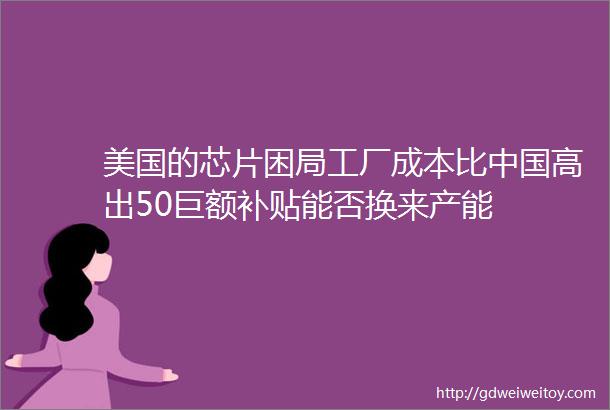 美国的芯片困局工厂成本比中国高出50巨额补贴能否换来产能

http://gdweiweitoy.com